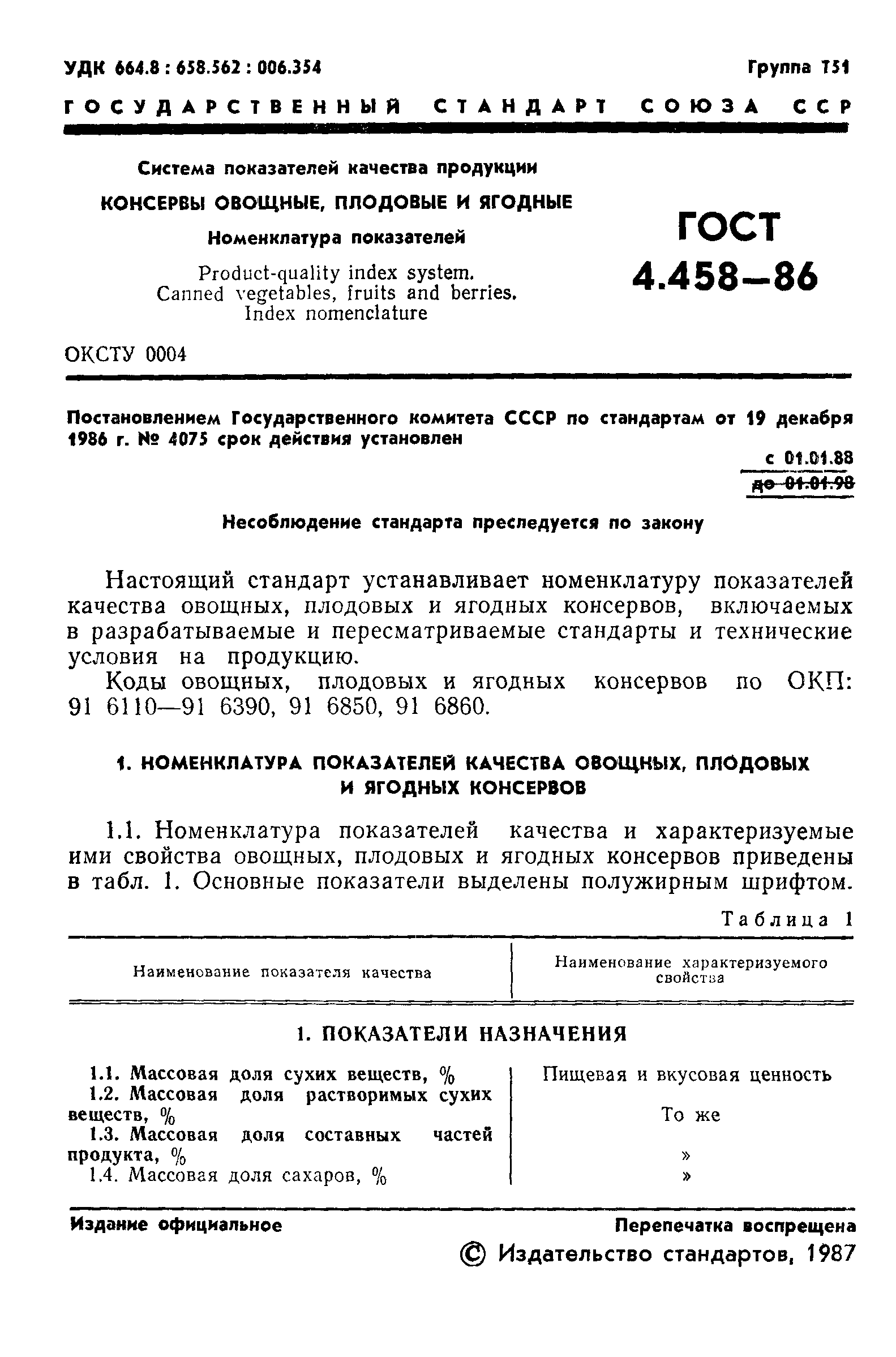 УДК 664.8 : 658.562 : 006.354

Группа Т51

ГОСУДАРСТВЕННЫЙ СТАНДАРТ СОЮЗА ССР

Система показателей качества продукции

КОНСЕРВЫ ОВОЩНЫЕ, ПЛОДОВЫЕ И ЯГОДНЫЕ

Номенклатура показателей

Product-quality index system. Canned vegetables, fruits and berries. Index nomenclature

ГОСТ 4.458—86

ОКСТУ 0004

Постановлением Государственного комитета СССР по стандартам от 19 декабря 1986 г. № 4075 срок действия установлен

с 01.01.88
до 01.01.98

Несоблюдение стандарта преследуется по закону

Настоящий стандарт устанавливает номенклатуру показателей качества овощных, плодовых и ягодных консервов, включаемых в разрабатываемые и пересматриваемые стандарты и технические условия на продукцию.

Коды овощных, плодовых и ягодных консервов по ОКП: 91 6110—91 6390, 91 6850, 91 6860.

1. НОМЕНКЛАТУРА ПОКАЗАТЕЛЕЙ КАЧЕСТВА ОВОЩНЫХ, ПЛОДОВЫХ И ЯГОДНЫХ КОНСЕРВОВ

1.1. Номенклатура показателей качества и характеризуемые ими свойства овощных, плодовых и ягодных консервов приведены в табл. 1. Основные показатели выделены полужирным шрифтом.

Таблица 1

| Наименование показателя качества | Наименование характеризуемого свойства |
|---|---|
| 1. ПОКАЗАТЕЛИ НАЗНАЧЕНИЯ | |
| 1.1. Массовая доля сухих веществ, % | Пищевая и вкусовая ценность |
| 1.2. Массовая доля растворимых сухих веществ, % | То же |
| 1.3. Массовая доля составных частей продукта, % | » |
| 1.4. Массовая доля сахаров, % | » |

Издание официальное

Перепечатка воспрещена

© Издательство стандартов, 1987